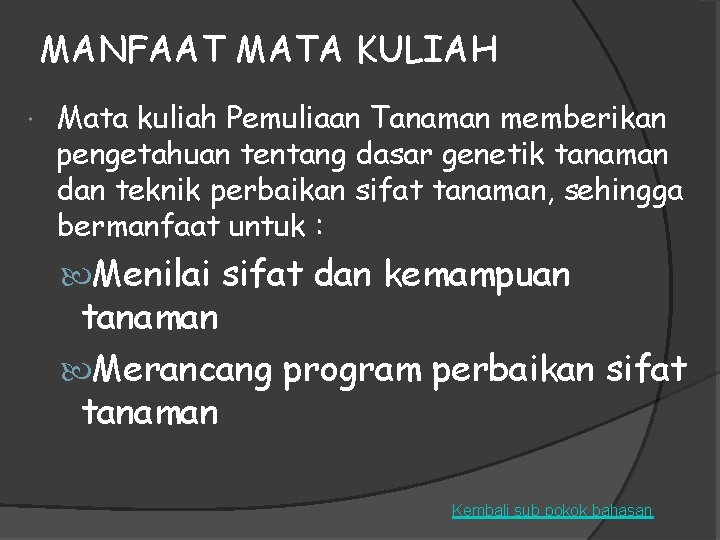 MANFAAT MATA KULIAH

Mata kuliah Pemuliaan Tanaman memberikan pengetahuan tentang dasar genetik tanaman dan teknik perbaikan sifat tanaman, sehingga bermanfaat untuk :

Menilai sifat dan kemampuan tanaman

Merancang program perbaikan sifat tanaman

Kembali sub pokok bahasan